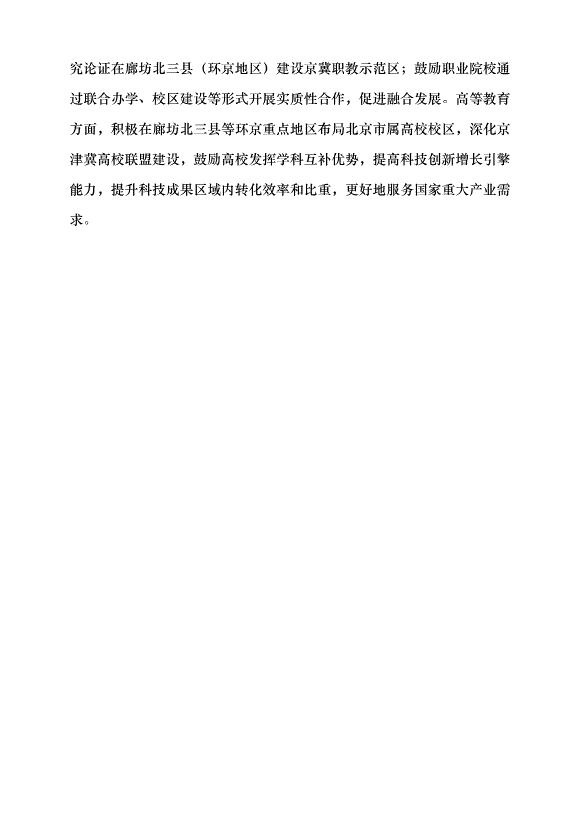 究论证在廊坊北三县（环京地区）建设京冀职教示范区；鼓励职业院校通过联合办学、校区建设等形式开展实质性合作，促进融合发展。高等教育方面，积极在廊坊北三县等环京重点地区布局北京市属高校校区，深化京津冀高校联盟建设，鼓励高校发挥学科互补优势，提高科技创新增长引擎能力，提升科技成果区域内转化效率和比重，更好地服务国家重大产业需求。